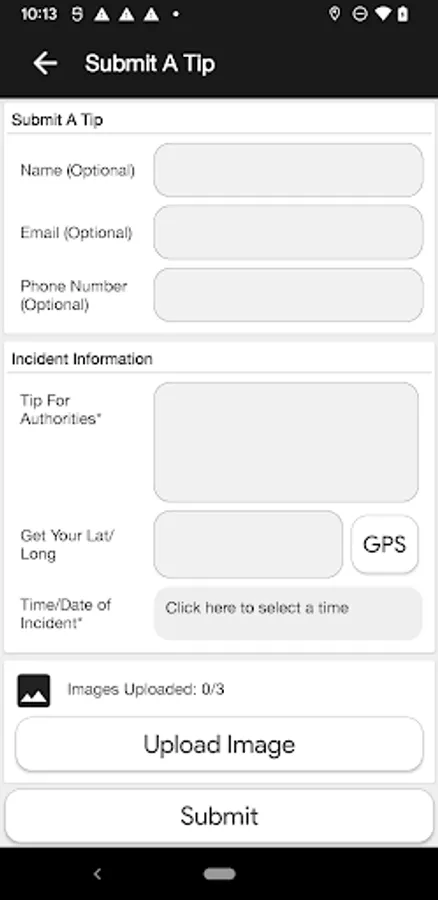 10:13

Submit A Tip

Submit A Tip

Name (Optional)

Email (Optional)

Phone Number (Optional)

Incident Information

Tip For Authorities*

Get Your Lat/ Long

GPS

Time/Date of Incident*

Click here to select a time

Images Uploaded: 0/3

Upload Image

Submit